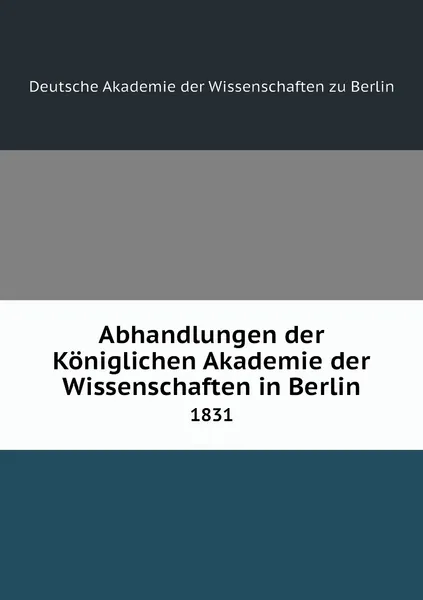 Deutsche Akademie der Wissenschaften zu Berlin

Abhandlungen der Königlichen Akademie der Wissenschaften in Berlin
1831